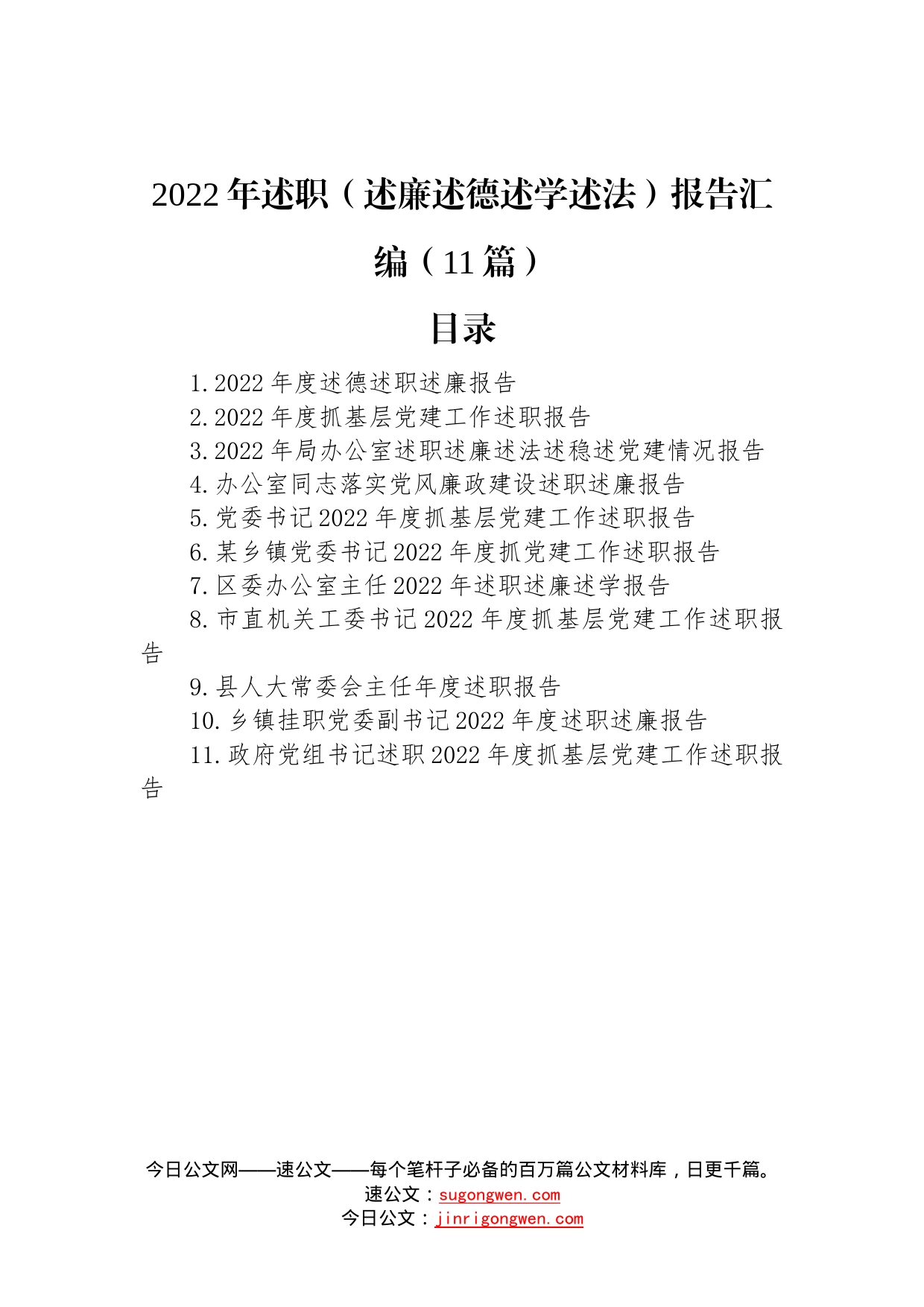 2022年述职（述廉述德述学述法）报告汇编（11篇）

目录

1.2022年度述德述职述廉报告

2.2022年度抓基层党建工作述职报告

3.2022年局办公室述职述廉述法述稳述党建情况报告

4.办公室同志落实党风廉政建设述职述廉报告

5.党委书记2022年度抓基层党建工作述职报告

6.某乡镇党委书记2022年度抓党建工作述职报告

7.区委办公室主任2022年述职述廉述学报告

8.市直机关工委书记2022年度抓基层党建工作述职报告

9.县人大常委会主任年度述职报告

10.乡镇挂职党委副书记2022年度述职述廉报告

11.政府党组书记述职2022年度抓基层党建工作述职报告

今日公文网——速公文——每个笔杆子必备的百万篇公文材料库，日更千篇。
速公文：sugongwen.com
今日公文：jinrigongwen.com